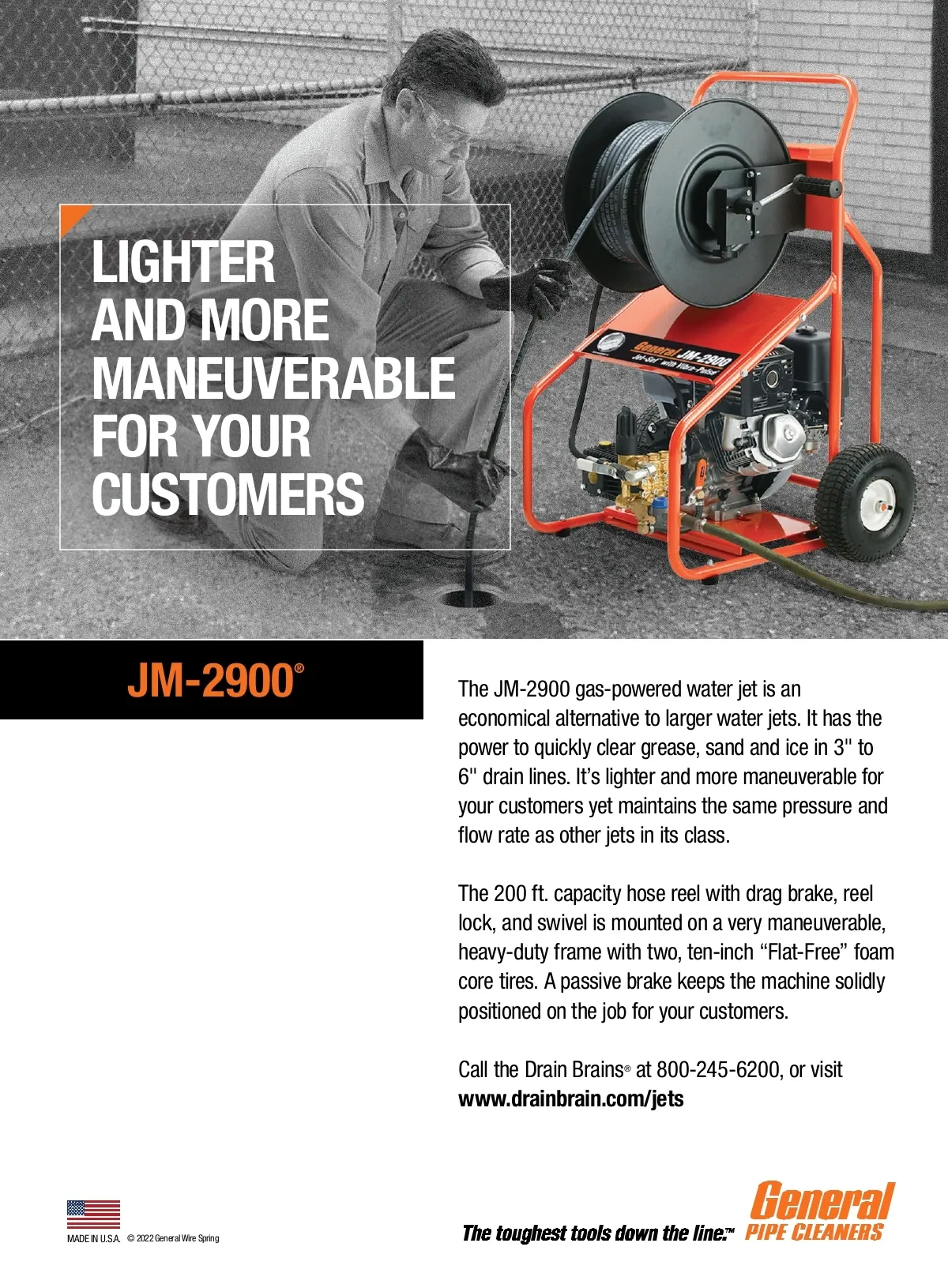 LIGHTER AND MORE MANEUVERABLE FOR YOUR CUSTOMERS

General JM-2900
Jet-Set with Vibra-Pulse

JM-2900®

The JM-2900 gas-powered water jet is an economical alternative to larger water jets. It has the power to quickly clear grease, sand and ice in 3" to 6" drain lines. It's lighter and more maneuverable for your customers yet maintains the same pressure and flow rate as other jets in its class.

The 200 ft. capacity hose reel with drag brake, reel lock, and swivel is mounted on a very maneuverable, heavy-duty frame with two, ten-inch "Flat-Free" foam core tires. A passive brake keeps the machine solidly positioned on the job for your customers.

Call the Drain Brains® at 800-245-6200, or visit www.drainbrain.com/jets

MADE IN U.S.A. © 2022 General Wire Spring

The toughest tools down the line.™

General PIPE CLEANERS